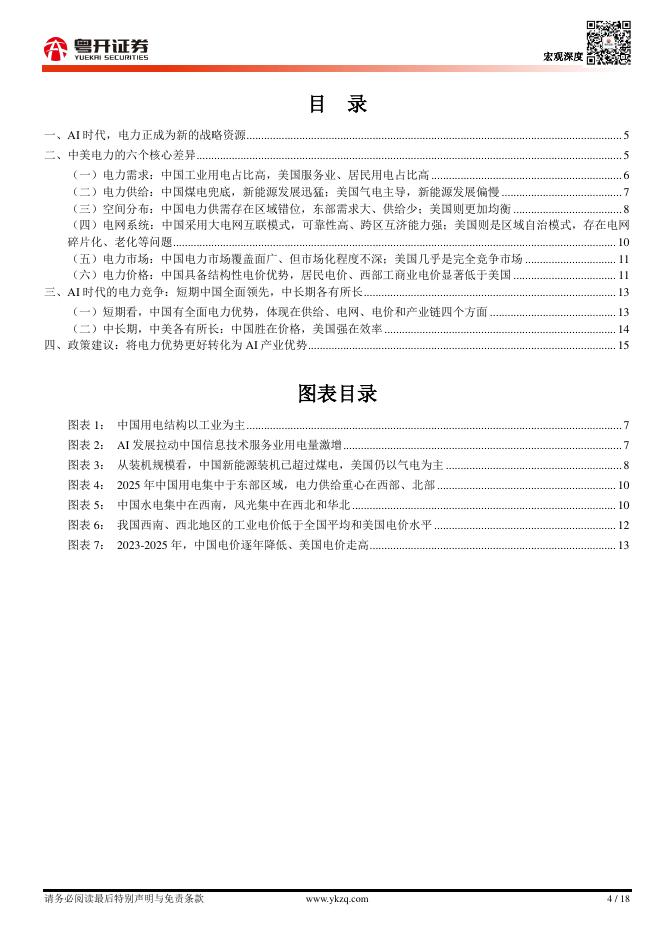 粤开证券
YUEKAI SECURITIES

宏观深度

目 录

一、AI 时代，电力正成为新的战略资源 5
二、中美电力的六个核心差异 5
（一）电力需求：中国工业用电占比高，美国服务业、居民用电占比高 6
（二）电力供给：中国煤电兜底，新能源发展迅猛；美国气电主导，新能源发展偏慢 7
（三）空间分布：中国电力供需存在区域错位，东部需求大、供给少；美国则更加均衡 8
（四）电网系统：中国采用大电网互联模式，可靠性高、跨区互济能力强；美国则是区域自治模式，存在电网碎片化、老化等问题 10
（五）电力市场：中国电力市场覆盖面广、但市场化程度不深；美国几乎是完全竞争市场 11
（六）电力价格：中国具备结构性电价优势，居民电价、西部工商业电价显著低于美国 11
三、AI 时代的电力竞争：短期中国全面领先，中长期各有所长 13
（一）短期看，中国有全面电力优势，体现在供给、电网、电价和产业链四个方面 13
（二）中长期，中美各有所长：中国胜在价格，美国强在效率 14
四、政策建议：将电力优势更好转化为 AI 产业优势 15

图表目录

图表 1： 中国用电结构以工业为主 7
图表 2： AI 发展拉动中国信息技术服务业用电量激增 7
图表 3： 从装机规模看，中国新能源装机已超过煤电，美国仍以气电为主 8
图表 4： 2025 年中国用电集中于东部区域，电力供给重心在西部、北部 10
图表 5： 中国水电集中在西南，风光集中在西北和华北 10
图表 6： 我国西南、西北地区的工业电价低于全国平均和美国电价水平 12
图表 7： 2023-2025 年，中国电价逐年降低、美国电价走高 13

请务必阅读最后特别声明与免责条款 www.ykzq.com 4 / 18